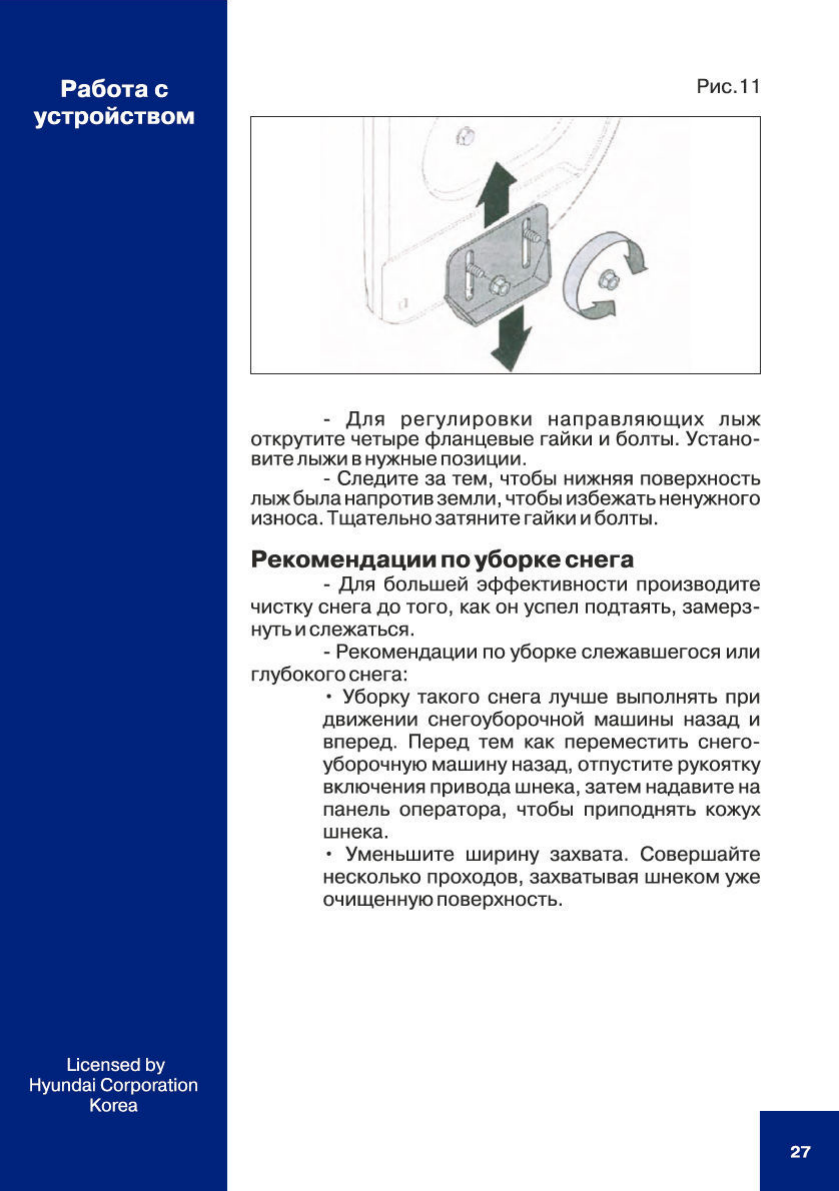 Работа с устройством

Рис.11

- Для регулировки направляющих лыж открутите четыре фланцевые гайки и болты. Установите лыжи в нужные позиции.

- Следите за тем, чтобы нижняя поверхность лыж была напротив земли, чтобы избежать ненужного износа. Тщательно затяните гайки и болты.

Рекомендации по уборке снега

- Для большей эффективности производите чистку снега до того, как он успел подтаять, замерзнуть и слежаться.

- Рекомендации по уборке слежавшегося или глубокого снега:

• Уборку такого снега лучше выполнять при движении снегоуборочной машины назад и вперед. Перед тем как переместить снегоуборочную машину назад, отпустите рукоятку включения привода шнека, затем надавите на панель оператора, чтобы приподнять кожух шнека.

• Уменьшите ширину захвата. Совершайте несколько проходов, захватывая шнеком уже очищенную поверхность.

Licensed by Hyundai Corporation Korea

27